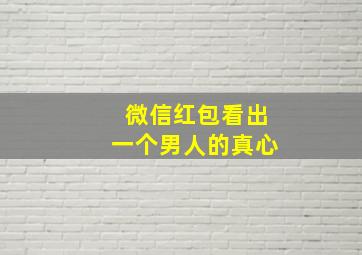 微信红包看出
一个男人的真心